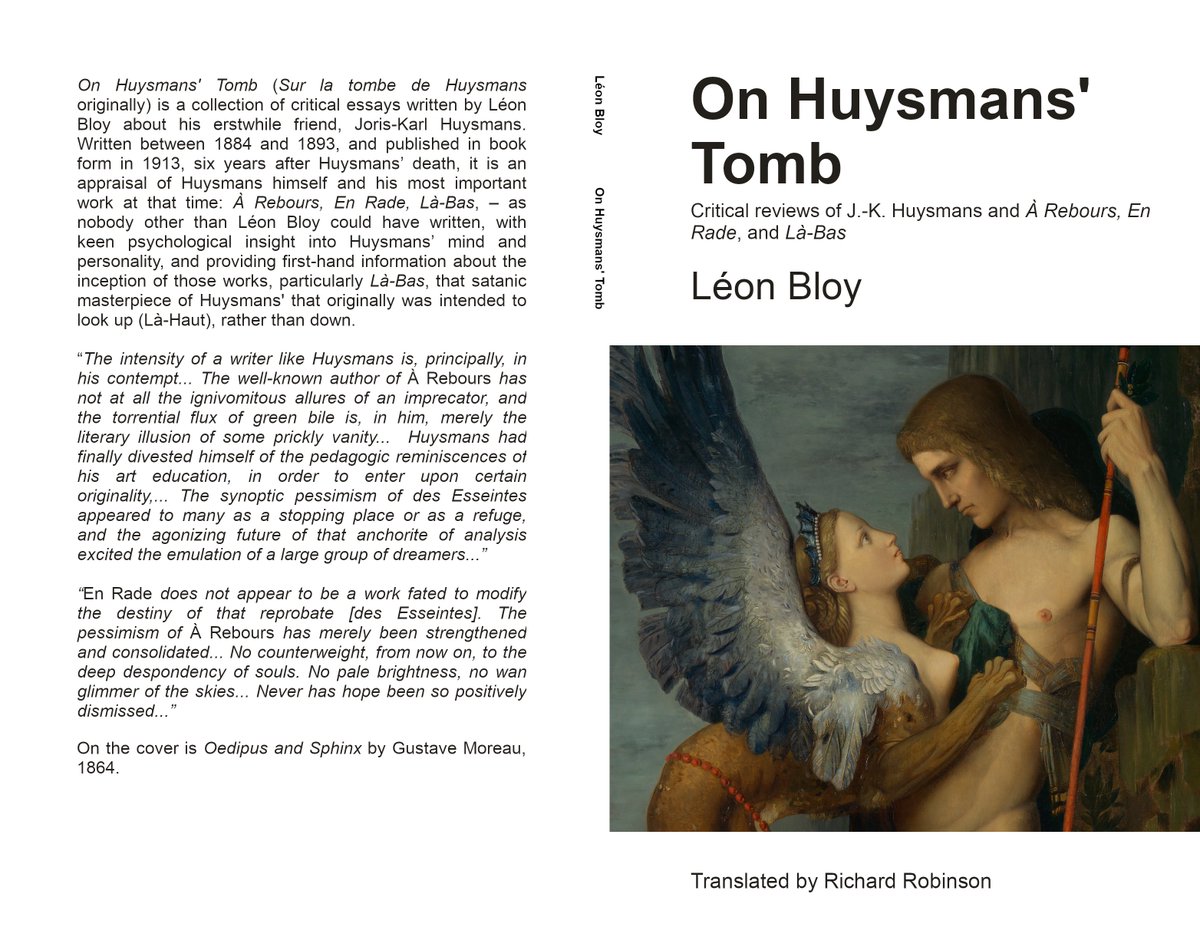 On Huysmans' Tomb (Sur la tombe de Huysmans originally) is a collection of critical essays written by Léon Bloy about his erstwhile friend, Joris-Karl Huysmans. Written between 1884 and 1893, and published in book form in 1913, six years after Huysmans' death, it is an appraisal of Huysmans himself and his most important work at that time: À Rebours, En Rade, Là-Bas, – as nobody other than Léon Bloy could have written, with keen psychological insight into Huysmans' mind and personality, and providing first-hand information about the inception of those works, particularly Là-Bas, that satanic masterpiece of Huysmans' that originally was intended to look up (Là-Haut), rather than down.

"The intensity of a writer like Huysmans is, principally, in his contempt... The well-known author of À Rebours has not at all the ignivomitous allures of an imprecator, and the torrential flux of green bile is, in him, merely the literary illusion of some prickly vanity... Huysmans had finally divested himself of the pedagogic reminiscences of his art education, in order to enter upon certain originality,... The synoptic pessimism of des Esseintes appeared to many as a stopping place or as a refuge, and the agonizing future of that anchorite of analysis excited the emulation of a large group of dreamers..."

"En Rade does not appear to be a work fated to modify the destiny of that reprobate [des Esseintes]. The pessimism of À Rebours has merely been strengthened and consolidated... No counterweight, from now on, to the deep despondency of souls. No pale brightness, no wan glimmer of the skies... Never has hope been so positively dismissed..."

On the cover is Oedipus and Sphinx by Gustave Moreau, 1864.

Léon Bloy On Huysmans' Tomb

On Huysmans' Tomb

Critical reviews of J.-K. Huysmans and À Rebours, En Rade, and Là-Bas

Léon Bloy

Translated by Richard Robinson